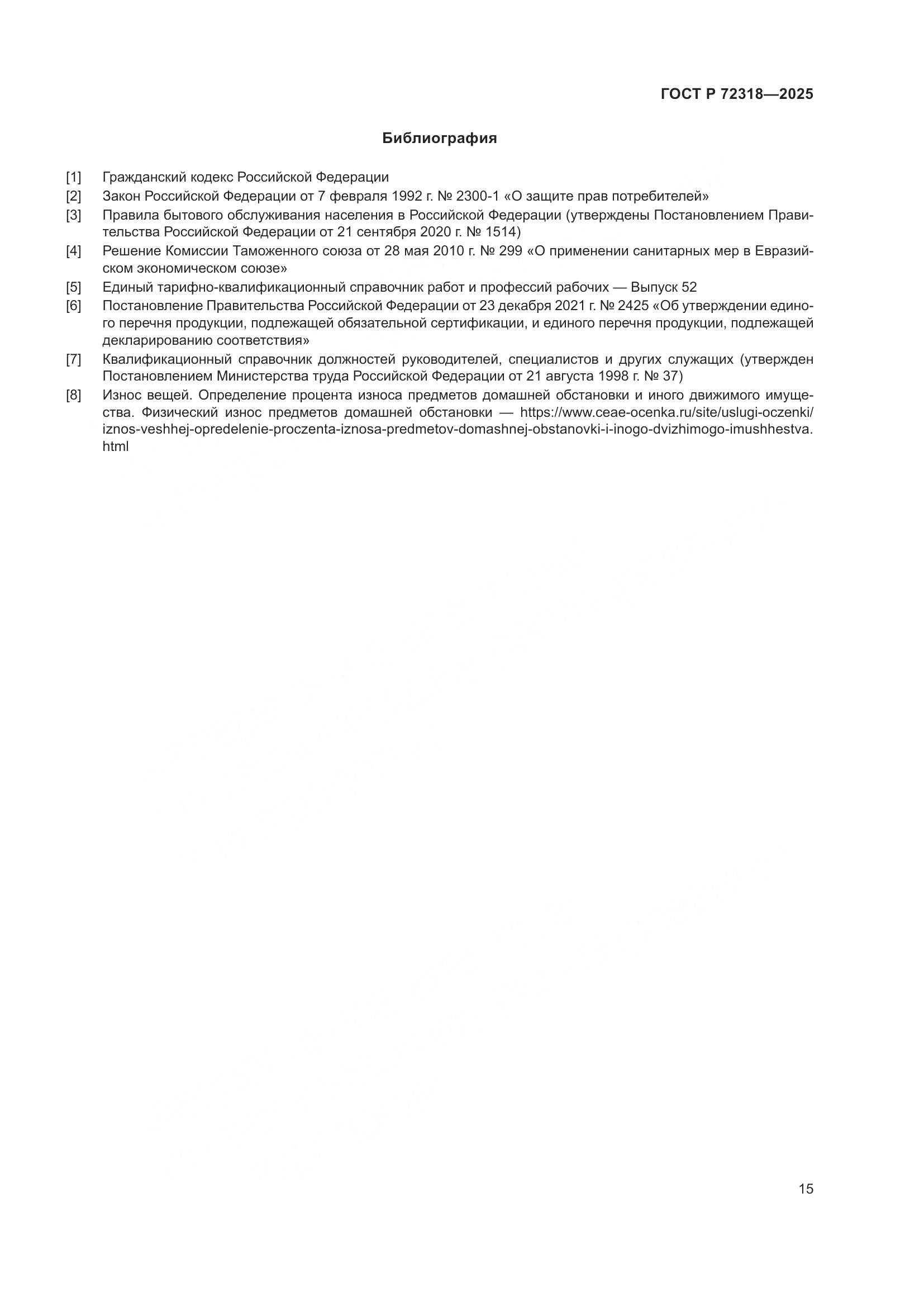 ГОСТ Р 72318—2025

Библиография

[1] Гражданский кодекс Российской Федерации

[2] Закон Российской Федерации от 7 февраля 1992 г. № 2300-1 «О защите прав потребителей»

[3] Правила бытового обслуживания населения в Российской Федерации (утверждены Постановлением Правительства Российской Федерации от 21 сентября 2020 г. № 1514)

[4] Решение Комиссии Таможенного союза от 28 мая 2010 г. № 299 «О применении санитарных мер в Евразийском экономическом союзе»

[5] Единый тарифно-квалификационный справочник работ и профессий рабочих — Выпуск 52

[6] Постановление Правительства Российской Федерации от 23 декабря 2021 г. № 2425 «Об утверждении единого перечня продукции, подлежащей обязательной сертификации, и единого перечня продукции, подлежащей декларированию соответствия»

[7] Квалификационный справочник должностей руководителей, специалистов и других служащих (утвержден Постановлением Министерства труда Российской Федерации от 21 августа 1998 г. № 37)

[8] Износ вещей. Определение процента износа предметов домашней обстановки и иного движимого имущества. Физический износ предметов домашней обстановки — https://www.ceae-ocenka.ru/site/uslugi-oczenki/iznos-veshhej-opredelenie-proczenta-iznosa-predmetov-domashnej-obstanovki-i-inogo-dvizhimogo-imushhestva.html

15